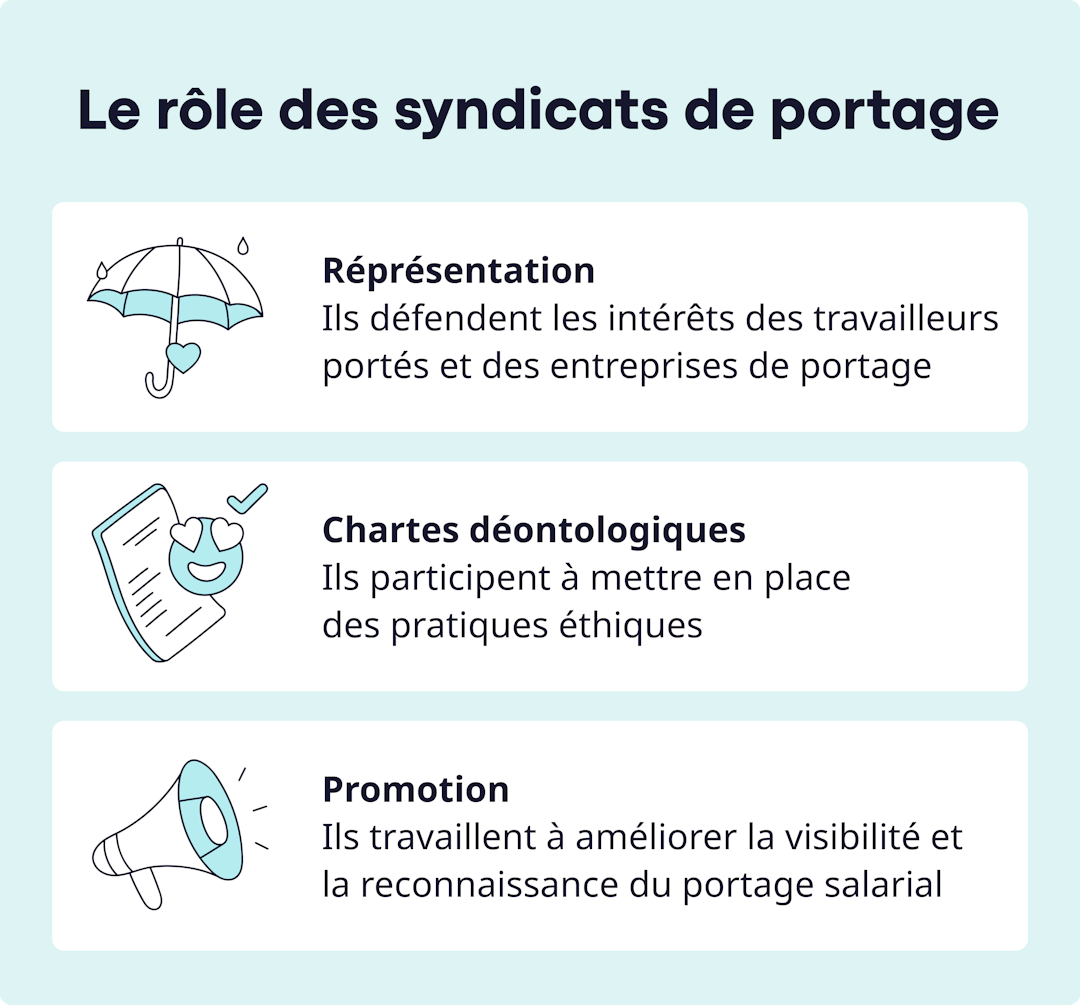 Le rôle des syndicats de portage

Réprésentation
Ils défendent les intérêts des travailleurs portés et des entreprises de portage

Chartes déontologiques
Ils participent à mettre en place des pratiques éthiques

Promotion
Ils travaillent à améliorer la visibilité et la reconnaissance du portage salarial